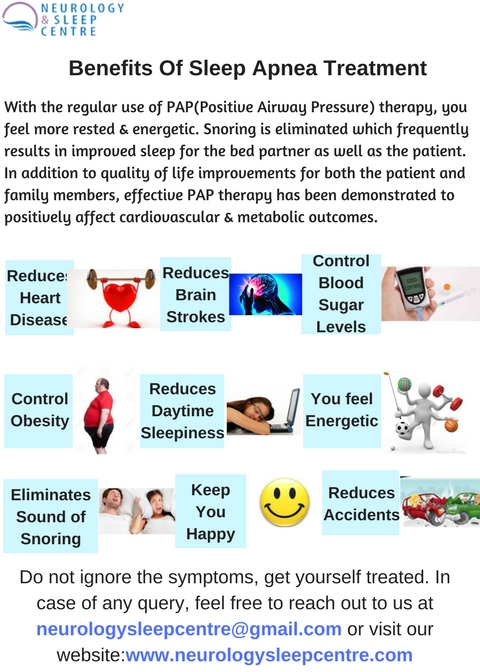 NEUROLOGY
& SLEEP
CENTRE

Benefits Of Sleep Apnea Treatment

With the regular use of PAP(Positive Airway Pressure) therapy, you feel more rested & energetic. Snoring is eliminated which frequently results in improved sleep for the bed partner as well as the patient. In addition to quality of life improvements for both the patient and family members, effective PAP therapy has been demonstrated to positively affect cardiovascular & metabolic outcomes.

Reduces Heart Disease

Reduces Brain Strokes

Control Blood Sugar Levels

Control Obesity

Reduces Daytime Sleepiness

You feel Energetic

Eliminates Sound of Snoring

Keep You Happy

Reduces Accidents

Do not ignore the symptoms, get yourself treated. In case of any query, feel free to reach out to us at neurologysleepcentre@gmail.com or visit our website:www.neurologysleepcentre.com